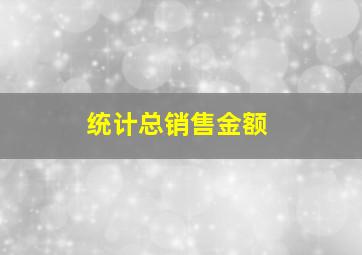 统计总销售金额